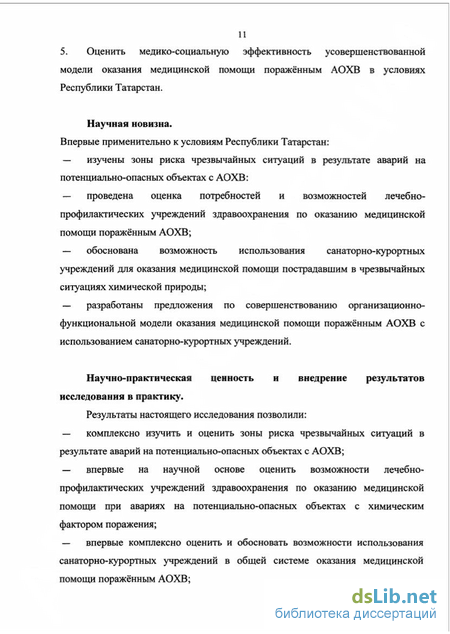 11

5. Оценить медико-социальную эффективность усовершенствованной модели оказания медицинской помощи поражённым АОХВ в условиях Республики Татарстан.

Научная новизна.

Впервые применительно к условиям Республики Татарстан:

— изучены зоны риска чрезвычайных ситуаций в результате аварий на потенциально-опасных объектах с АОХВ:

— проведена оценка потребностей и возможностей лечебно-профилактических учреждений здравоохранения по оказанию медицинской помощи поражённым АОХВ;

— обоснована возможность использования санаторно-курортных учреждений для оказания медицинской помощи пострадавшим в чрезвычайных ситуациях химической природы;

— разработаны предложения по совершенствованию организационно-функциональной модели оказания медицинской помощи поражённым АОХВ с использованием санаторно-курортных учреждений.

Научно-практическая ценность и внедрение результатов исследования в практику.

Результаты настоящего исследования позволили:

— комплексно изучить и оценить зоны риска чрезвычайных ситуаций в результате аварий на потенциально-опасных объектах с АОХВ;

— впервые на научной основе оценить возможности лечебно-профилактических учреждений здравоохранения по оказанию медицинской помощи при авариях на потенциально-опасных объектах с химическим фактором поражения;

— впервые комплексно оценить и обосновать возможности использования санаторно-курортных учреждений в общей системе оказания медицинской помощи поражённым АОХВ;

dsLib.net
библиотека диссертаций